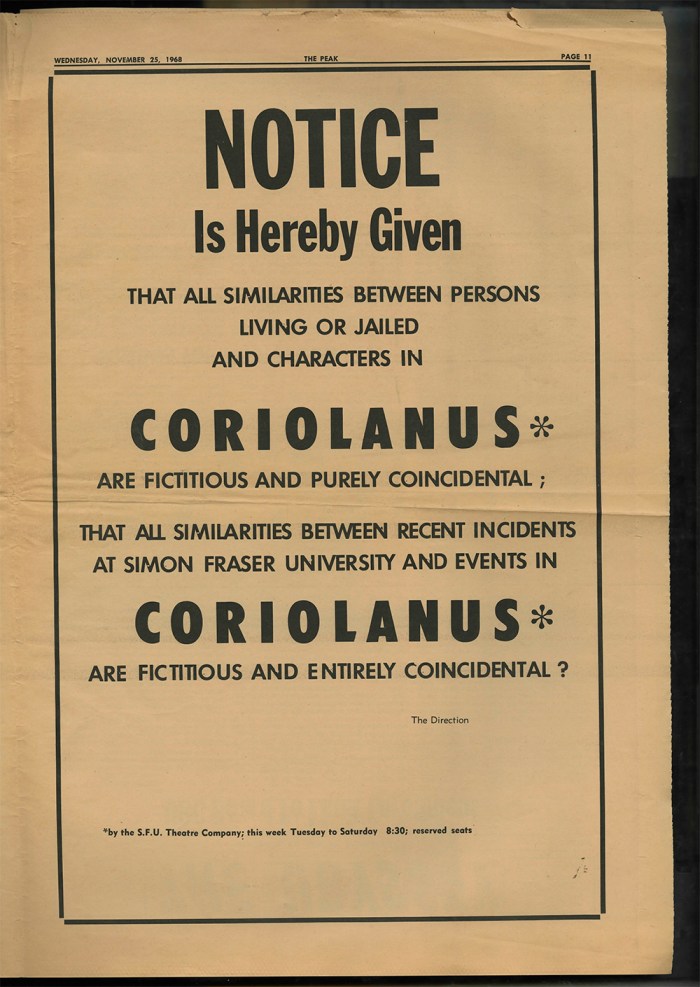 WEDNESDAY, NOVEMBER 25, 1968 THE PEAK PAGE 11

NOTICE
Is Hereby Given

THAT ALL SIMILARITIES BETWEEN PERSONS
LIVING OR JAILED
AND CHARACTERS IN

CORIOLANUS*
ARE FICTITIOUS AND PURELY COINCIDENTAL ;

THAT ALL SIMILARITIES BETWEEN RECENT INCIDENTS
AT SIMON FRASER UNIVERSITY AND EVENTS IN

CORIOLANUS*
ARE FICTITIOUS AND ENTIRELY COINCIDENTAL ?

The Direction

*by the S.F.U. Theatre Company; this week Tuesday to Saturday 8:30; reserved seats